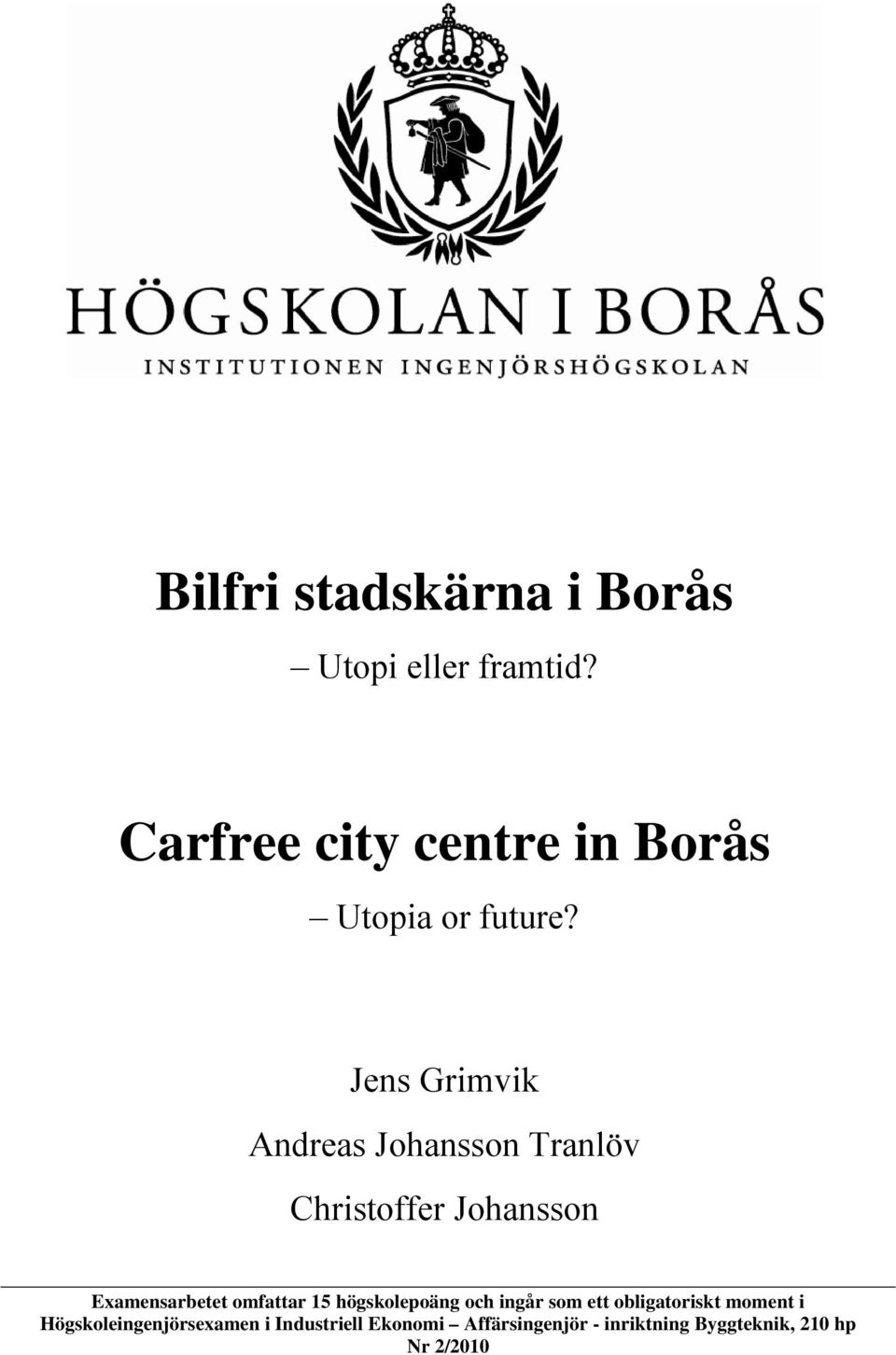 HÖGSKOLAN I BORÅS
INSTITUTIONEN INGENJÖRSHÖGSKOLAN

Bilfri stadskärna i Borås

– Utopi eller framtid?

Carfree city centre in Borås

– Utopia or future?

Jens Grimvik

Andreas Johansson Tranlöv

Christoffer Johansson

Examensarbetet omfattar 15 högskolepoäng och ingår som ett obligatoriskt moment i Högskoleingenjörsexamen i Industriell Ekonomi – Affärsingenjör - inriktning Byggteknik, 210 hp
Nr 2/2010